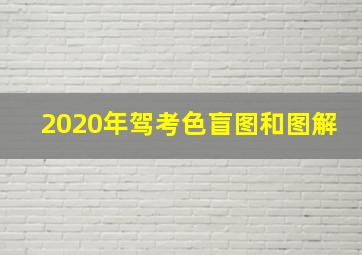 2020年驾考色盲图和图解